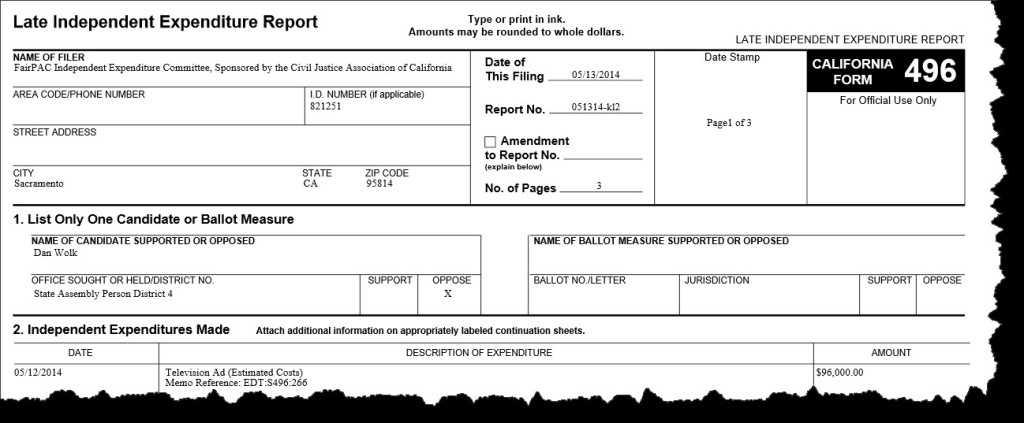 Late Independent Expenditure Report

Type or print in ink.
Amounts may be rounded to whole dollars.

LATE INDEPENDENT EXPENDITURE REPORT

NAME OF FILER
FairPAC Independent Expenditure Committee, Sponsored by the Civil Justice Association of California

AREA CODE/PHONE NUMBER

I.D. NUMBER (if applicable)
821251

STREET ADDRESS

CITY
Sacramento

STATE
CA

ZIP CODE
95814

Date of
This Filing 05/13/2014

Report No. 051314-kl2

☐ Amendment
to Report No. ____
(explain below)

No. of Pages 3

Date Stamp

Page1 of 3

CALIFORNIA
FORM 496

For Official Use Only

1. List Only One Candidate or Ballot Measure

NAME OF CANDIDATE SUPPORTED OR OPPOSED
Dan Wolk

OFFICE SOUGHT OR HELD/DISTRICT NO.
State Assembly Person District 4

SUPPORT

OPPOSE
X

NAME OF BALLOT MEASURE SUPPORTED OR OPPOSED

BALLOT NO./LETTER

JURISDICTION

SUPPORT

OPPOSE

2. Independent Expenditures Made Attach additional information on appropriately labeled continuation sheets.

| DATE | DESCRIPTION OF EXPENDITURE | AMOUNT |
|---|---|---|
| 05/12/2014 | Television Ad (Estimated Costs) Memo Reference: EDT:S496:266 | $96,000.00 |